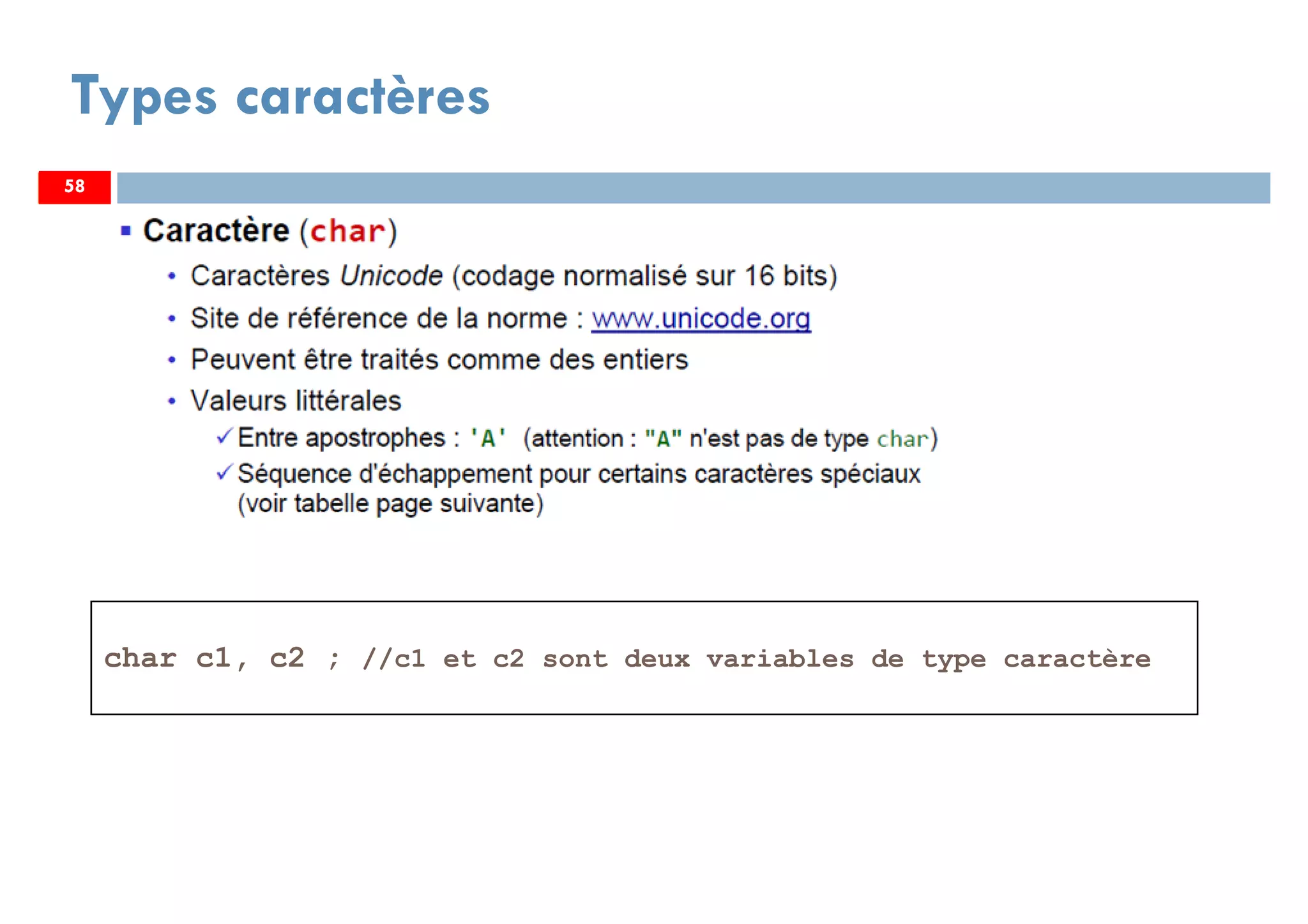 Types caractères

58

▪ Caractère (char)

• Caractères Unicode (codage normalisé sur 16 bits)

• Site de référence de la norme : www.unicode.org

• Peuvent être traités comme des entiers

• Valeurs littérales

✓ Entre apostrophes : 'A' (attention : "A" n'est pas de type char)

✓ Séquence d'échappement pour certains caractères spéciaux (voir tabelle page suivante)

char c1, c2 ; //c1 et c2 sont deux variables de type caractère